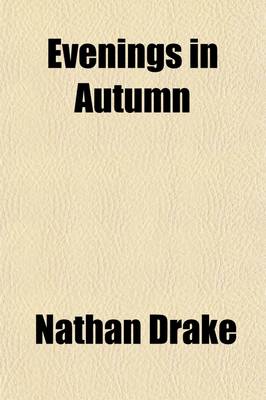 Evenings in Autumn

Nathan Drake